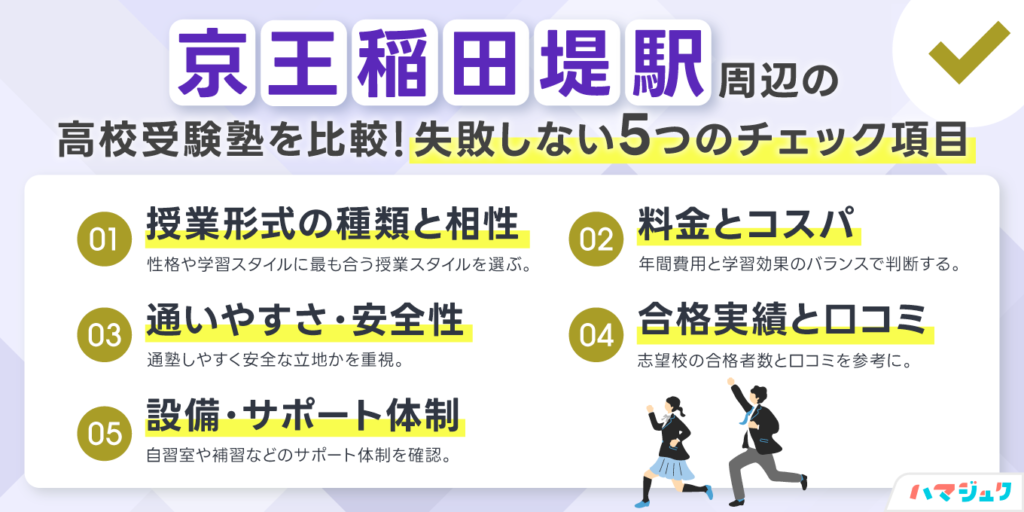 京王稲田堤駅周辺の

高校受験塾を比較！失敗しない5つのチェック項目

01 授業形式の種類と相性

性格や学習スタイルに最も合う授業スタイルを選ぶ。

02 料金とコスパ

年間費用と学習効果のバランスで判断する。

03 通いやすさ・安全性

通塾しやすく安全な立地かを重視。

04 合格実績と口コミ

志望校の合格者数と口コミを参考に。

05 設備・サポート体制

自習室や補習などのサポート体制を確認。

ハマジュク